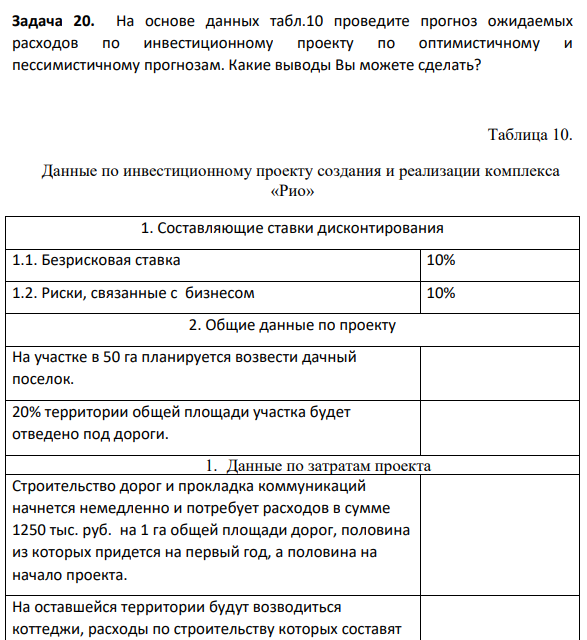 **Задача 20.** На основе данных табл.10 проведите прогноз ожидаемых расходов по инвестиционному проекту по оптимистичному и пессимистичному прогнозам. Какие выводы Вы можете сделать?

Таблица 10.

Данные по инвестиционному проекту создания и реализации комплекса «Рио»

| 1. Составляющие ставки дисконтирования | |
|---|---|
| 1.1. Безрисковая ставка | 10% |
| 1.2. Риски, связанные с бизнесом | 10% |
| 2. Общие данные по проекту | |
| На участке в 50 га планируется возвести дачный поселок. | |
| 20% территории общей площади участка будет отведено под дороги. | |
| 1. Данные по затратам проекта | |
| Строительство дорог и прокладка коммуникаций начнется немедленно и потребует расходов в сумме 1250 тыс. руб. на 1 га общей площади дорог, половина из которых придется на первый год, а половина на начало проекта. | |
| На оставшейся территории будут возводиться коттеджи, расходы по строительству которых составят | |